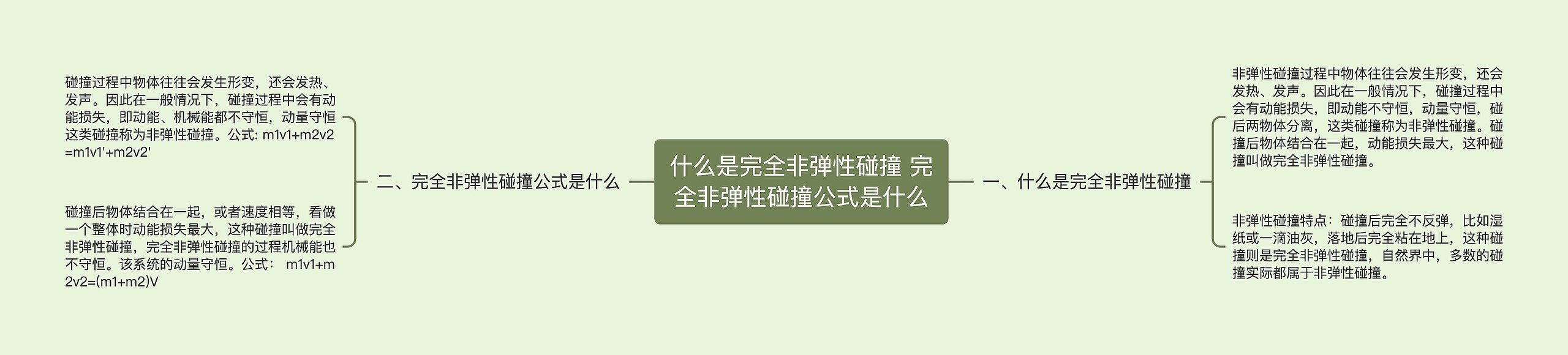 什么是完全非弹性碰撞 完全非弹性碰撞公式是什么

一、什么是完全非弹性碰撞

非弹性碰撞过程中物体往往会发生形变，还会发热、发声。因此在一般情况下，碰撞过程中会有动能损失，即动能不守恒，动量守恒，碰后两物体分离，这类碰撞称为非弹性碰撞。碰撞后物体结合在一起，动能损失最大，这种碰撞叫做完全非弹性碰撞。

非弹性碰撞特点：碰撞后完全不反弹，比如湿纸或一滴油灰，落地后完全粘在地上，这种碰撞则是完全非弹性碰撞，自然界中，多数的碰撞实际都属于非弹性碰撞。

二、完全非弹性碰撞公式是什么

碰撞过程中物体往往会发生形变，还会发热、发声。因此在一般情况下，碰撞过程中会有动能损失，即动能、机械能都不守恒，动量守恒这类碰撞称为非弹性碰撞。公式: m1v1+m2v2=m1v1'+m2v2'

碰撞后物体结合在一起，或者速度相等，看做一个整体时动能损失最大，这种碰撞叫做完全非弹性碰撞，完全非弹性碰撞的过程机械能也不守恒。该系统的动量守恒。公式： m1v1+m2v2=(m1+m2)V